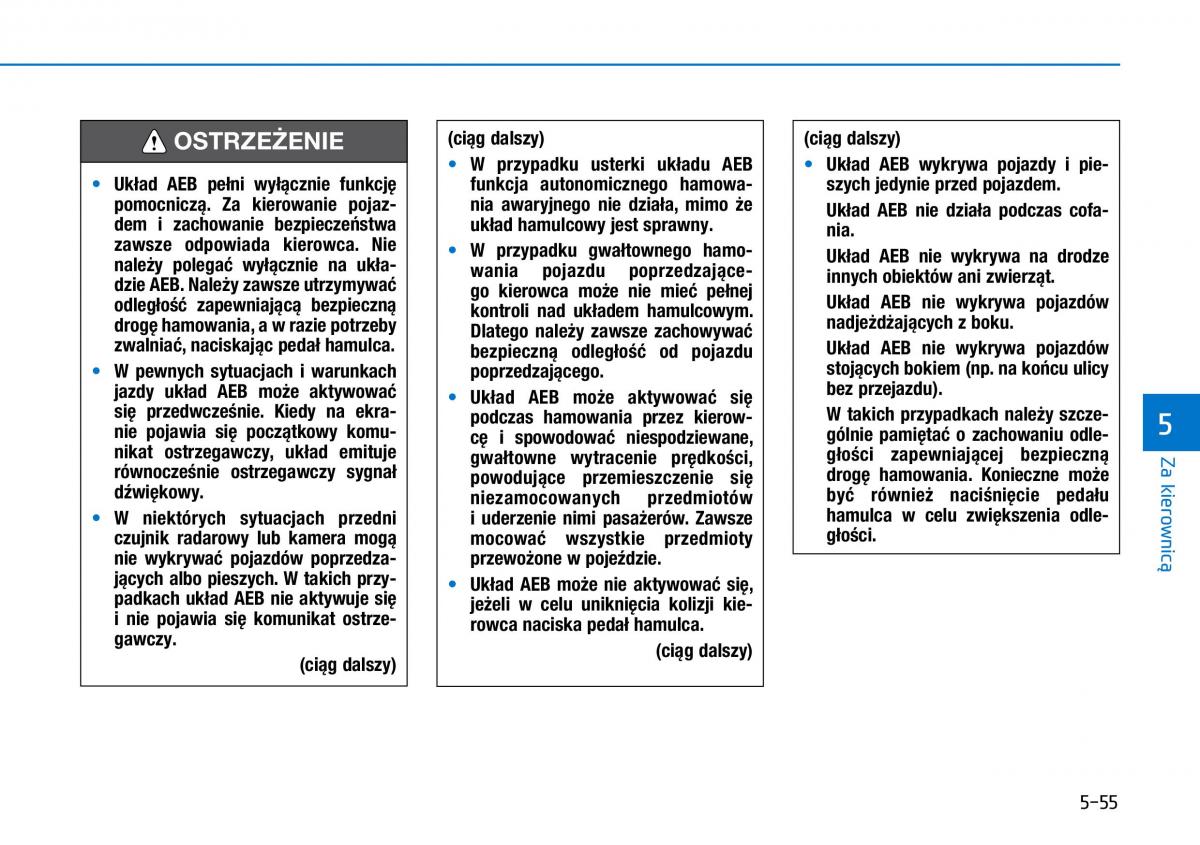 OSTRZEŻENIE

• Układ AEB pełni wyłącznie funkcję pomocniczą. Za kierowanie pojazdem i zachowanie bezpieczeństwa zawsze odpowiada kierowca. Nie należy polegać wyłącznie na układzie AEB. Należy zawsze utrzymywać odległość zapewniającą bezpieczną drogę hamowania, a w razie potrzeby zwalniać, naciskając pedał hamulca.

• W pewnych sytuacjach i warunkach jazdy układ AEB może aktywować się przedwcześnie. Kiedy na ekranie pojawia się początkowy komunikat ostrzegawczy, układ emituje równocześnie ostrzegawczy sygnał dźwiękowy.

• W niektórych sytuacjach przedni czujnik radarowy lub kamera mogą nie wykrywać pojazdów poprzedzających albo pieszych. W takich przypadkach układ AEB nie aktywuje się i nie pojawia się komunikat ostrzegawczy.

(ciąg dalszy)

(ciąg dalszy)

• W przypadku usterki układu AEB funkcja autonomicznego hamowania awaryjnego nie działa, mimo że układ hamulcowy jest sprawny.

• W przypadku gwałtownego hamowania pojazdu poprzedzającego kierowca może nie mieć pełnej kontroli nad układem hamulcowym. Dlatego należy zawsze zachowywać bezpieczną odległość od pojazdu poprzedzającego.

• Układ AEB może aktywować się podczas hamowania przez kierowcę i spowodować niespodziewane, gwałtowne wytracenie prędkości, powodujące przemieszczenie się niezamocowanych przedmiotów i uderzenie nimi pasażerów. Zawsze mocować wszystkie przedmioty przewożone w pojeździe.

• Układ AEB może nie aktywować się, jeżeli w celu uniknięcia kolizji kierowca naciska pedał hamulca.

(ciąg dalszy)

(ciąg dalszy)

• Układ AEB wykrywa pojazdy i pieszych jedynie przed pojazdem.

Układ AEB nie działa podczas cofania.

Układ AEB nie wykrywa na drodze innych obiektów ani zwierząt.

Układ AEB nie wykrywa pojazdów nadjeżdżających z boku.

Układ AEB nie wykrywa pojazdów stojących bokiem (np. na końcu ulicy bez przejazdu).

W takich przypadkach należy szczególnie pamiętać o zachowaniu odległości zapewniającej bezpieczną drogę hamowania. Konieczne może być również naciśnięcie pedału hamulca w celu zwiększenia odległości.

5

Za kierownicą

5-55